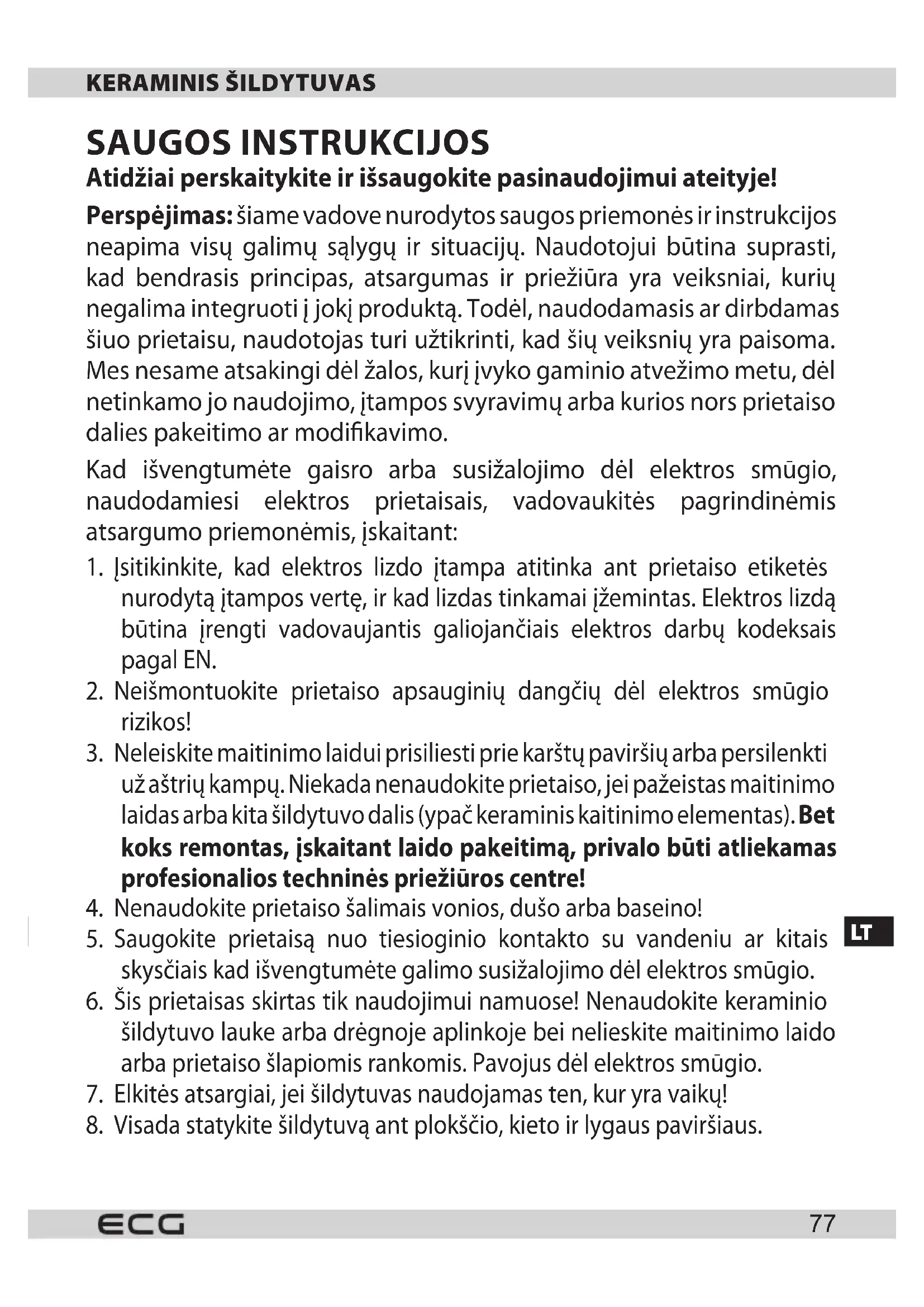 KERAMINIS ŠILDYTUVAS

SAUGOS INSTRUKCIJOS

Atidžiai perskaitykite ir išsaugokite pasinaudojimui ateityje!

Perspėjimas: šiame vadove nurodytos saugos priemonės ir instrukcijos neapima visų galimų sąlygų ir situacijų. Naudotojui būtina suprasti, kad bendrasis principas, atsargumas ir priežiūra yra veiksniai, kurių negalima integruoti į jokį produktą. Todėl, naudodamasis ar dirbdamas šiuo prietaisu, naudotojas turi užtikrinti, kad šių veiksnių yra paisoma. Mes nesame atsakingi dėl žalos, kurį įvyko gaminio atvežimo metu, dėl netinkamo jo naudojimo, įtampos svyravimų arba kurios nors prietaiso dalies pakeitimo ar modifikavimo.

Kad išvengtumėte gaisro arba susižalojimo dėl elektros smūgio, naudodamiesi elektros prietaisais, vadovaukitės pagrindinėmis atsargumo priemonėmis, įskaitant:

1. Įsitikinkite, kad elektros lizdo įtampa atitinka ant prietaiso etiketės nurodytą įtampos vertę, ir kad lizdas tinkamai įžemintas. Elektros lizdą būtina įrengti vadovaujantis galiojančiais elektros darbų kodeksais pagal EN.
2. Neišmontuokite prietaiso apsauginių dangčių dėl elektros smūgio rizikos!
3. Neleiskite maitinimo laidui prisiliesti prie karštų paviršių arba persilenkti už aštrių kampų. Niekada nenaudokite prietaiso, jei pažeistas maitinimo laidas arba kita šildytuvo dalis (ypač keraminis kaitinimo elementas). Bet koks remontas, įskaitant laido pakeitimą, privalo būti atliekamas profesionalios techninės priežiūros centre!
4. Nenaudokite prietaiso šalimais vonios, dušo arba baseino!
5. Saugokite prietaisą nuo tiesioginio kontakto su vandeniu ar kitais skysčiais kad išvengtumėte galimo susižalojimo dėl elektros smūgio.
6. Šis prietaisas skirtas tik naudojimui namuose! Nenaudokite keraminio šildytuvo lauke arba drėgnoje aplinkoje bei nelieskite maitinimo laido arba prietaiso šlapiomis rankomis. Pavojus dėl elektros smūgio.
7. Elkitės atsargiai, jei šildytuvas naudojamas ten, kur yra vaikų!
8. Visada statykite šildytuvą ant plokščio, kieto ir lygaus paviršiaus.

LT

ECG

77